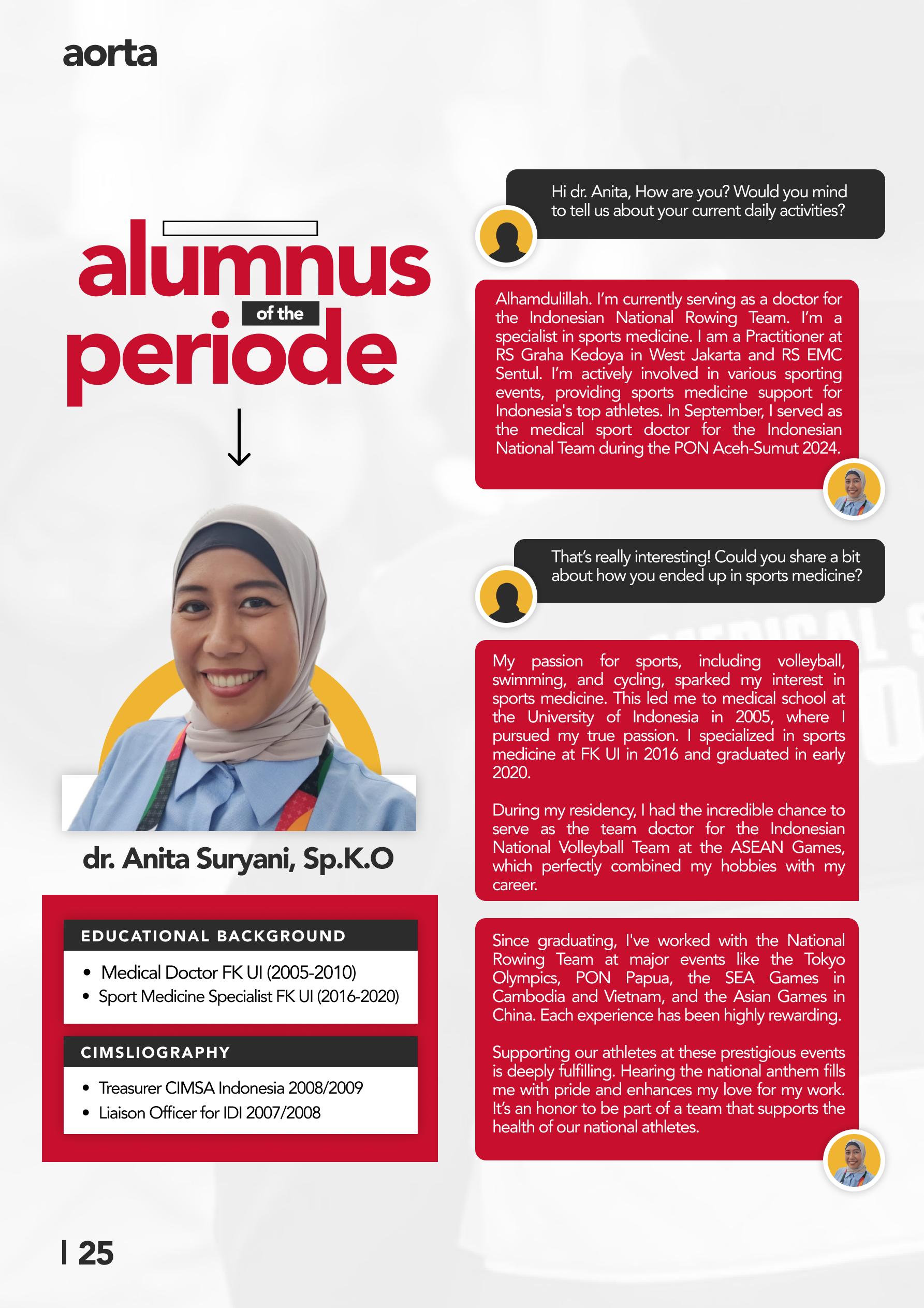 aorta

alumnus of the periode

dr. Anita Suryani, Sp.K.O

EDUCATIONAL BACKGROUND

- Medical Doctor FK UI (2005-2010)
- Sport Medicine Specialist FK UI (2016-2020)

CIMSLIOGRAPHY

- Treasurer CIMSA Indonesia 2008/2009
- Liaison Officer for IDI 2007/2008

Hi dr. Anita, How are you? Would you mind to tell us about your current daily activities?

Alhamdulillah. I'm currently serving as a doctor for the Indonesian National Rowing Team. I'm a specialist in sports medicine. I am a Practitioner at RS Graha Kedoya in West Jakarta and RS EMC Sentul. I'm actively involved in various sporting events, providing sports medicine support for Indonesia's top athletes. In September, I served as the medical sport doctor for the Indonesian National Team during the PON Aceh-Sumut 2024.

That's really interesting! Could you share a bit about how you ended up in sports medicine?

My passion for sports, including volleyball, swimming, and cycling, sparked my interest in sports medicine. This led me to medical school at the University of Indonesia in 2005, where I pursued my true passion. I specialized in sports medicine at FK UI in 2016 and graduated in early 2020.

During my residency, I had the incredible chance to serve as the team doctor for the Indonesian National Volleyball Team at the ASEAN Games, which perfectly combined my hobbies with my career.

Since graduating, I've worked with the National Rowing Team at major events like the Tokyo Olympics, PON Papua, the SEA Games in Cambodia and Vietnam, and the Asian Games in China. Each experience has been highly rewarding.

Supporting our athletes at these prestigious events is deeply fulfilling. Hearing the national anthem fills me with pride and enhances my love for my work. It's an honor to be part of a team that supports the health of our national athletes.

| 25